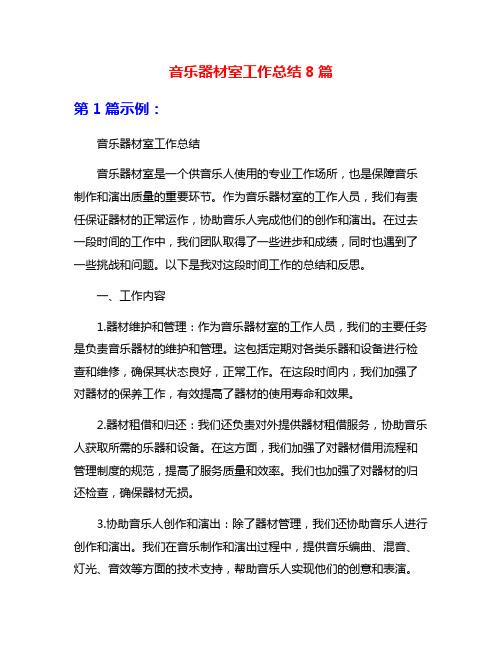 音乐器材室工作总结 8 篇

第 1 篇示例：

音乐器材室工作总结

音乐器材室是一个供音乐人使用的专业工作场所，也是保障音乐制作和演出质量的重要环节。作为音乐器材室的工作人员，我们有责任保证器材的正常运作，协助音乐人完成他们的创作和演出。在过去一段时间的工作中，我们团队取得了一些进步和成绩，同时也遇到了一些挑战和问题。以下是我对这段时间工作的总结和反思。

一、工作内容

1.器材维护和管理：作为音乐器材室的工作人员，我们的主要任务是负责音乐器材的维护和管理。这包括定期对各类乐器和设备进行检查和维修，确保其状态良好，正常工作。在这段时间内，我们加强了对器材的保养工作，有效提高了器材的使用寿命和效果。

2.器材租借和归还：我们还负责对外提供器材租借服务，协助音乐人获取所需的乐器和设备。在这方面，我们加强了对器材借用流程和管理制度的规范，提高了服务质量和效率。我们也加强了对器材的归还检查，确保器材无损。

3.协助音乐人创作和演出：除了器材管理，我们还协助音乐人进行创作和演出。我们在音乐制作和演出过程中，提供音乐编曲、混音、灯光、音效等方面的技术支持，帮助音乐人实现他们的创意和表演。